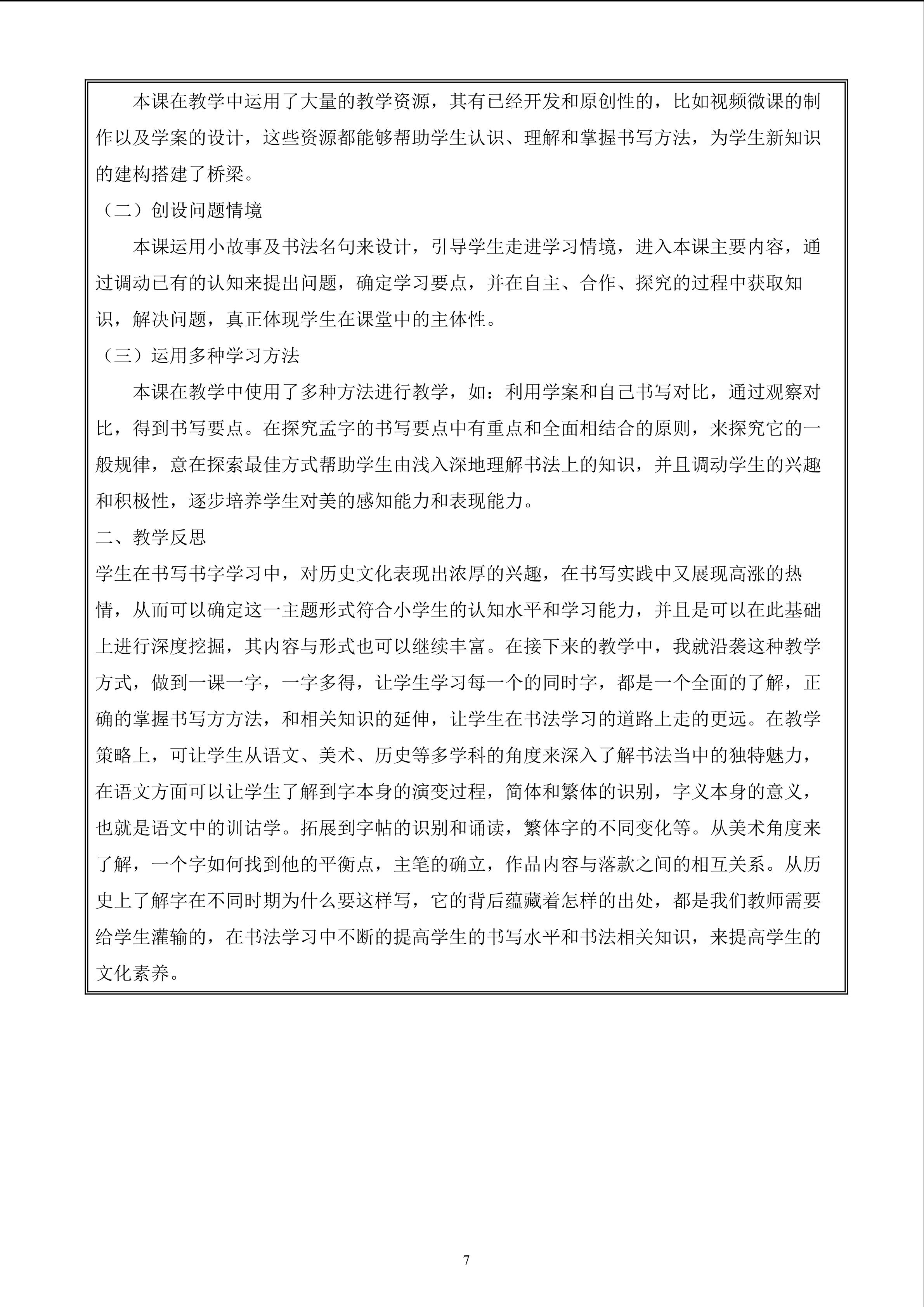 本课在教学中运用了大量的教学资源，其有已经开发和原创性的，比如视频微课的制作以及学案的设计，这些资源都能够帮助学生认识、理解和掌握书写方法，为学生新知识的建构搭建了桥梁。

（二）创设问题情境

本课运用小故事及书法名句来设计，引导学生走进学习情境，进入本课主要内容，通过调动已有的认知来提出问题，确定学习要点，并在自主、合作、探究的过程中获取知识，解决问题，真正体现学生在课堂中的主体性。

（三）运用多种学习方法

本课在教学中使用了多种方法进行教学，如：利用学案和自己书写对比，通过观察对比，得到书写要点。在探究孟字的书写要点中有重点和全面相结合的原则，来探究它的一般规律，意在探索最佳方式帮助学生由浅入深地理解书法上的知识，并且调动学生的兴趣和积极性，逐步培养学生对美的感知能力和表现能力。

二、教学反思

学生在书写书字学习中，对历史文化表现出浓厚的兴趣，在书写实践中又展现高涨的热情，从而可以确定这一主题形式符合小学生的认知水平和学习能力，并且是可以在此基础上进行深度挖掘，其内容与形式也可以继续丰富。在接下来的教学中，我就沿袭这种教学方式，做到一课一字，一字多得，让学生学习每一个的同时字，都是一个全面的了解，正确的掌握书写方方法，和相关知识的延伸，让学生在书法学习的道路上走的更远。在教学策略上，可让学生从语文、美术、历史等多学科的角度来深入了解书法当中的独特魅力，在语文方面可以让学生了解到字本身的演变过程，简体和繁体的识别，字义本身的意义，也就是语文中的训诂学。拓展到字帖的识别和诵读，繁体字的不同变化等。从美术角度来了解，一个字如何找到他的平衡点，主笔的确立，作品内容与落款之间的相互关系。从历史上了解字在不同时期为什么要这样写，它的背后蕴藏着怎样的出处，都是我们教师需要给学生灌输的，在书法学习中不断的提高学生的书写水平和书法相关知识，来提高学生的文化素养。

7